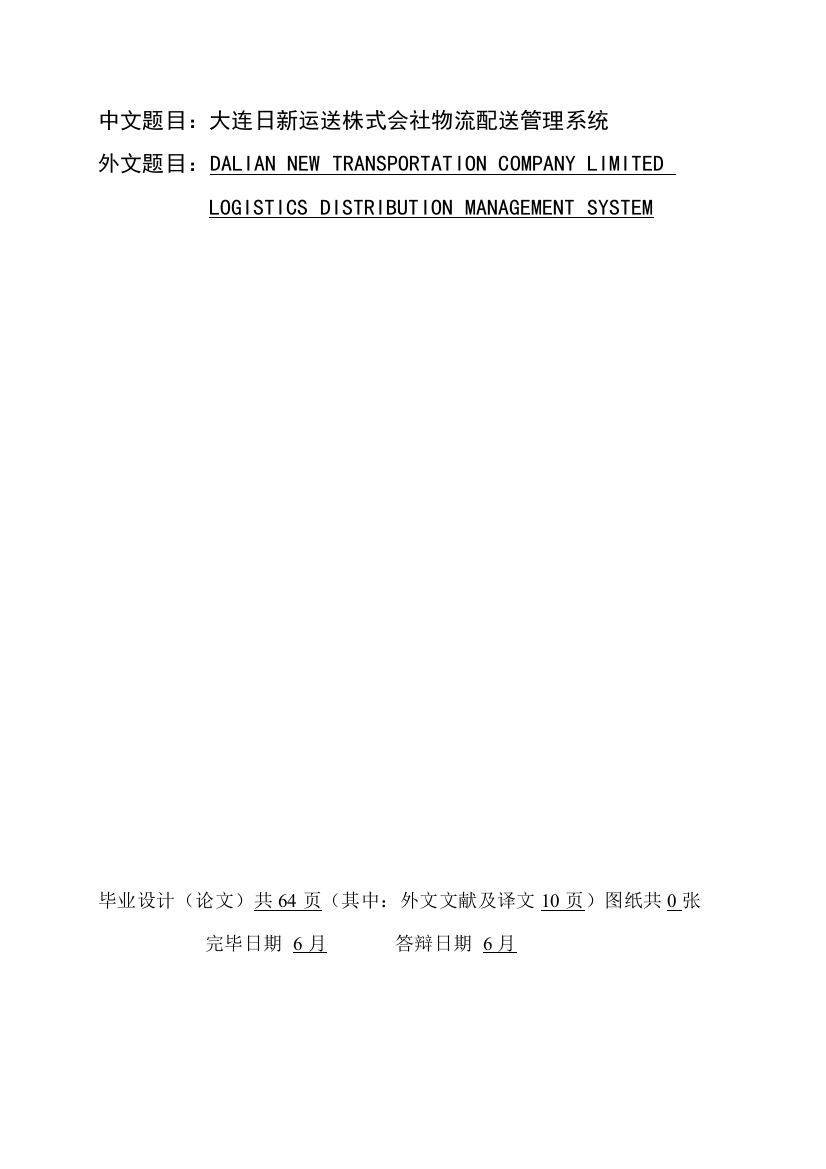 中文题目：大连日新运送株式会社物流配送管理系统

外文题目：DALIAN NEW TRANSPORTATION COMPANY LIMITED LOGISTICS DISTRIBUTION MANAGEMENT SYSTEM

毕业设计（论文）共 64 页（其中：外文文献及译文 10 页）图纸共 0 张

完毕日期 6 月 答辩日期 6 月